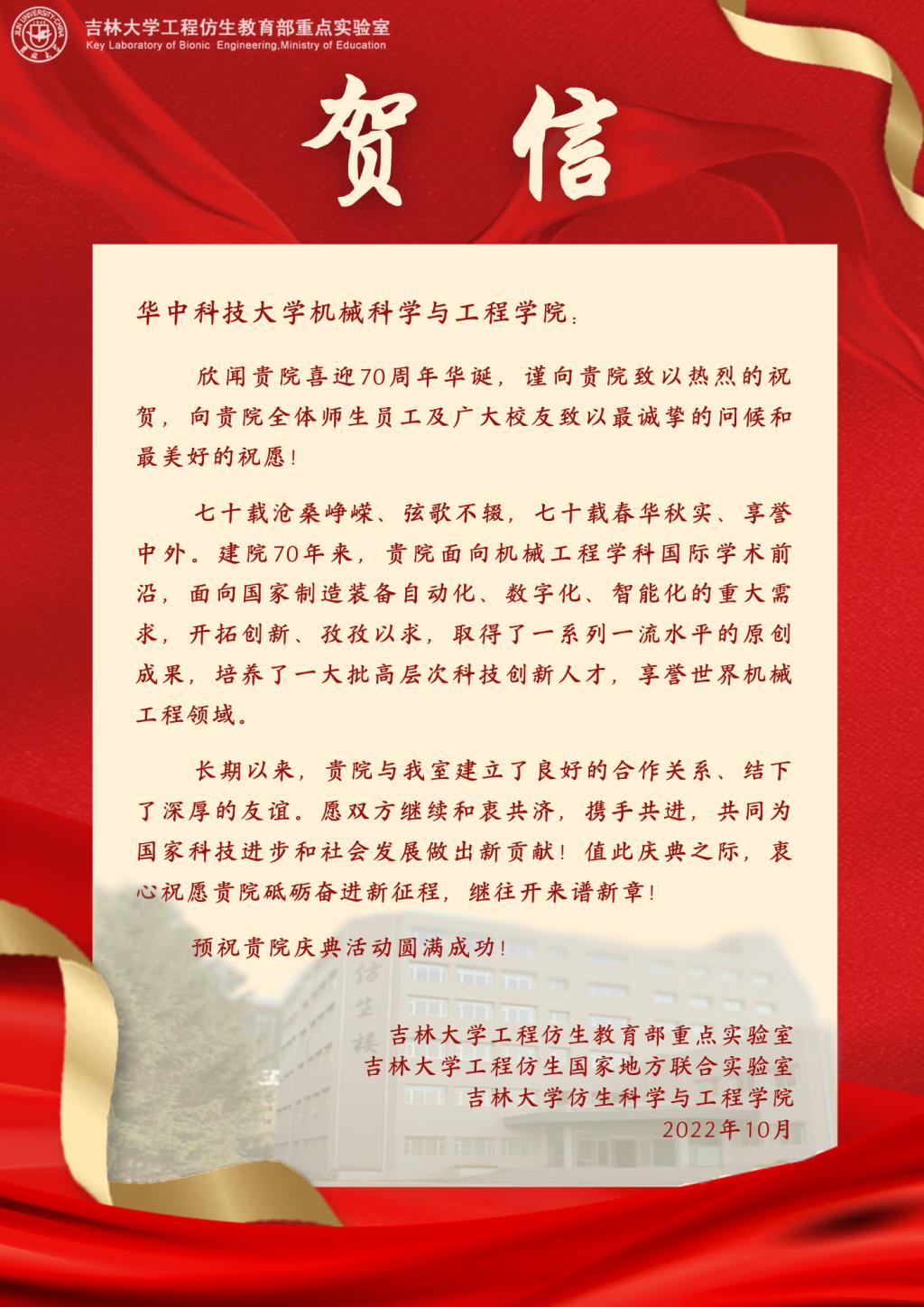 吉林大学工程仿生教育部重点实验室
Key Laboratory of Bionic Engineering,Ministry of Education

贺信

华中科技大学机械科学与工程学院:

欣闻贵院喜迎70周年华诞，谨向贵院致以热烈的祝贺，向贵院全体师生员工及广大校友致以最诚挚的问候和最美好的祝愿!

七十载沧桑峥嵘、弦歌不辍，七十载春华秋实、享誉中外。建院70年来，贵院面向机械工程学科国际学术前沿，面向国家制造装备自动化、数字化、智能化的重大需求，开拓创新、孜孜以求，取得了一系列一流水平的原创成果，培养了一大批高层次科技创新人才，享誉世界机械工程领域。

长期以来，贵院与我室建立了良好的合作关系、结下了深厚的友谊。愿双方继续和衷共济，携手共进，共同为国家科技进步和社会发展做出新贡献!值此庆典之际，衷心祝愿贵院砥砺奋进新征程，继往开来谱新章!

预祝贵院庆典活动圆满成功!

吉林大学工程仿生教育部重点实验室
吉林大学工程仿生国家地方联合实验室
吉林大学仿生科学与工程学院
2022年10月